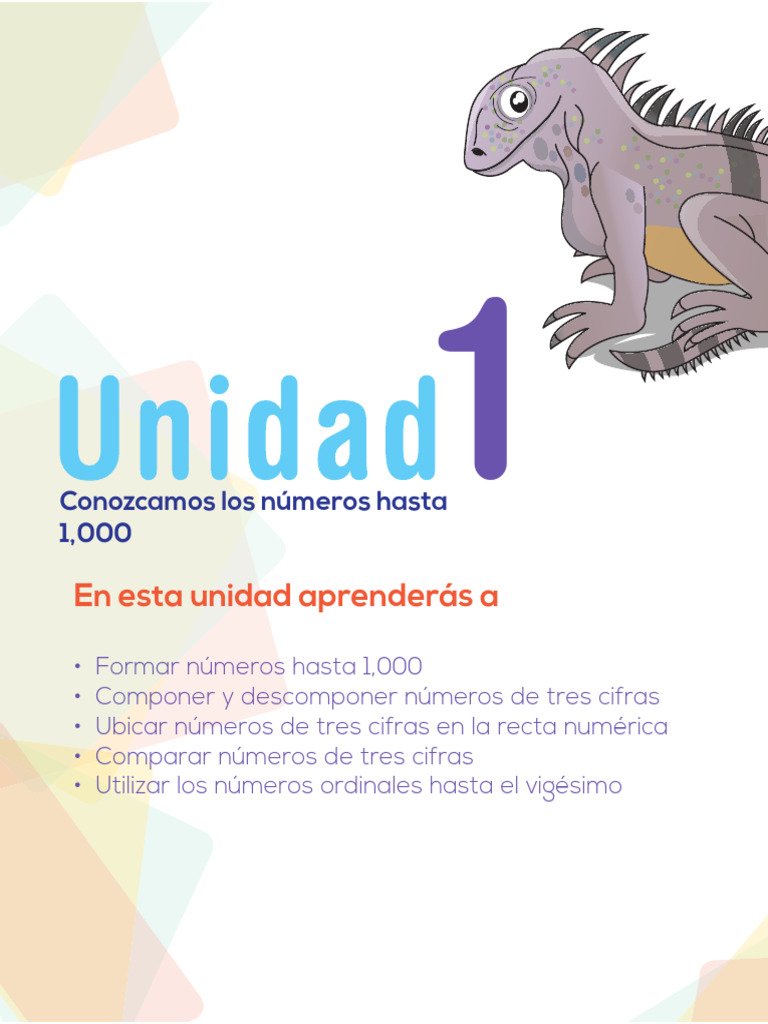 Unidad 1

Conozcamos los números hasta 1,000

En esta unidad aprenderás a

• Formar números hasta 1,000
• Componer y descomponer números de tres cifras
• Ubicar números de tres cifras en la recta numérica
• Comparar números de tres cifras
• Utilizar los números ordinales hasta el vigésimo